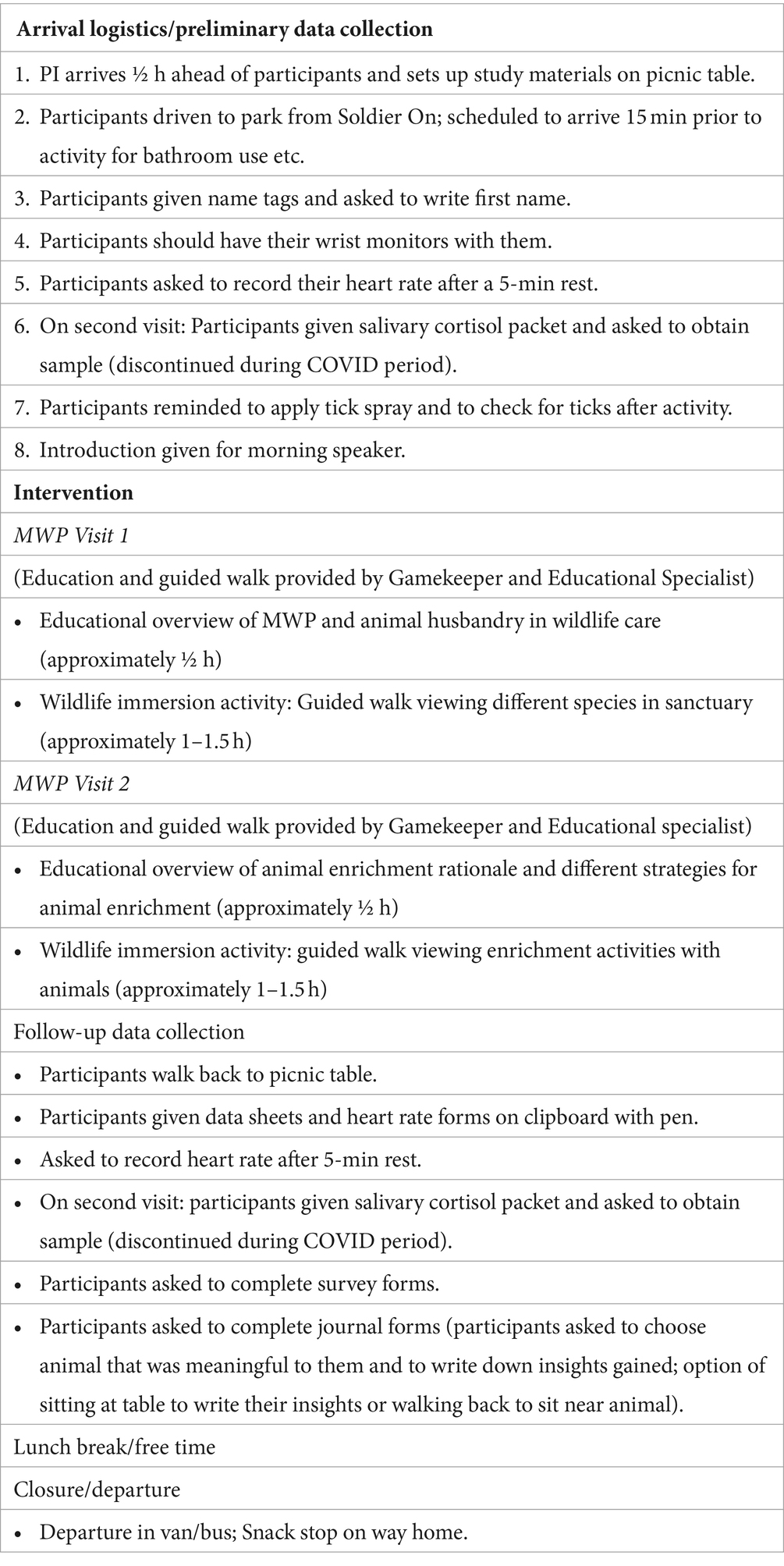 | Arrival logistics/preliminary data collection |
|---|
| 1. PI arrives ½ h ahead of participants and sets up study materials on picnic table. |
| 2. Participants driven to park from Soldier On; scheduled to arrive 15 min prior to activity for bathroom use etc. |
| 3. Participants given name tags and asked to write first name. |
| 4. Participants should have their wrist monitors with them. |
| 5. Participants asked to record their heart rate after a 5-min rest. |
| 6. On second visit: Participants given salivary cortisol packet and asked to obtain sample (discontinued during COVID period). |
| 7. Participants reminded to apply tick spray and to check for ticks after activity. |
| 8. Introduction given for morning speaker. |
| **Intervention** |
| *MWP Visit 1* |
| (Education and guided walk provided by Gamekeeper and Educational Specialist) |
| • Educational overview of MWP and animal husbandry in wildlife care (approximately ½ h) |
| • Wildlife immersion activity: Guided walk viewing different species in sanctuary (approximately 1–1.5 h) |
| *MWP Visit 2* |
| (Education and guided walk provided by Gamekeeper and Educational specialist) |
| • Educational overview of animal enrichment rationale and different strategies for animal enrichment (approximately ½ h) |
| • Wildlife immersion activity: guided walk viewing enrichment activities with animals (approximately 1–1.5 h) |
| Follow-up data collection |
| • Participants walk back to picnic table. |
| • Participants given data sheets and heart rate forms on clipboard with pen. |
| • Asked to record heart rate after 5-min rest. |
| • On second visit: participants given salivary cortisol packet and asked to obtain sample (discontinued during COVID period). |
| • Participants asked to complete survey forms. |
| • Participants asked to complete journal forms (participants asked to choose animal that was meaningful to them and to write down insights gained; option of sitting at table to write their insights or walking back to sit near animal). |
| Lunch break/free time |
| Closure/departure |
| • Departure in van/bus; Snack stop on way home. |